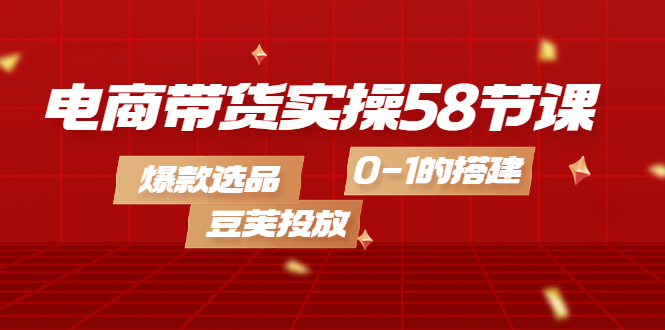 电商带货实操58节课

爆款选品

0-1的搭建

豆荚投放